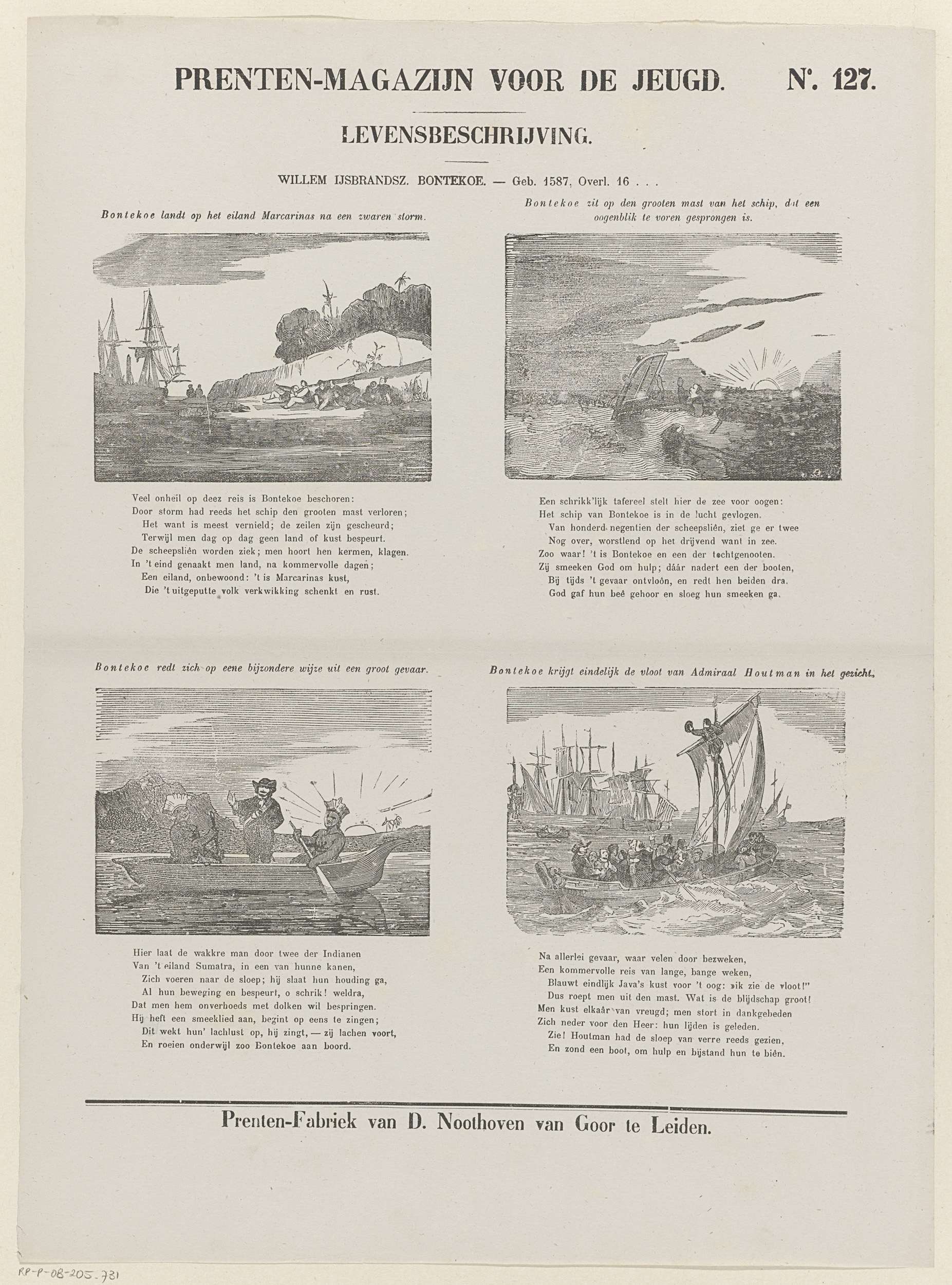 PRENTEN-MAGAZIJN VOOR DE JEUGD. N°. 127.

LEVENSBESCHRIJVING.

WILLEM IJSBRANDSZ. BONTEKOE. — Geb. 1587, Overl. 16 . . .

Bontekoe landt op het eiland Marcarinas na een zwaren storm.

Veel onheil op deez reis is Bontekoe beschoren:
Door storm had reeds het schip den grooten mast verloren;
Het want is meest vernield; de zeilen zijn gescheurd;
Terwijl men dag op dag geen land of kust bespeurt.
De scheepsliên worden ziek; men hoort hen kermen, klagen.
In 't eind genaakt men land, na kommervolle dagen;
Een eiland, onbewoond: 't is Marcarinas kust,
Die 't uitgeputte volk verkwikking schenkt en rust.

Bontekoe zit op den grooten mast van het schip, dat een oogenblik te voren gesprongen is.

Een schrikk'lijk tafereel stelt hier de zee voor oogen:
Het schip van Bontekoe is in de lucht gevlogen.
Van honderd negentien der scheepsliên, ziet ge er twee
Nog over, worstlend op het drijvend want in zee.
Zoo waar! 't is Bontekoe en een der tochtgenooten.
Zij smeeken God om hulp; dáár nadert een der booten,
Bij tijds 't gevaar ontvloôn, en redt hen beiden dra.
God gaf hun beê gehoor en sloeg hun smeeken ga.

Bontekoe redt zich op eene bijzondere wijze uit een groot gevaar.

Hier laat de wakkre man door twee der Indianen
Van 't eiland Sumatra, in een van hunne kanen,
Zich voeren naar de sloep; hij slaat hun houding ga,
Al hun beweging en bespeurt, o schrik! weldra,
Dat men hem onverhoeds met dolken wil bespringen.
Hij heft een smeeklied aan, begint op eens te zingen;
Dit wekt hun' lachlust op, hij zingt, — zij lachen voort,
En roeien onderwijl zoo Bontekoe aan boord.

Bontekoe krijgt eindelijk de vloot van Admiraal Houtman in het gezicht.

Na allerlei gevaar, waar velen door bezweken,
Een kommervolle reis van lange, bange weken,
Blauwt eindlijk Java's kust voor 't oog: »ik zie de vloot!"
Dus roept men uit den mast. Wat is de blijdschap groot!
Men kust elkaâr van vreugd; men stort in dankgebeden
Zich neder voor den Heer: hun lijden is geleden.
Zie! Houtman had de sloep van verre reeds gezien,
En zond een boot, om hulp en bijstand hun te biên.

Prenten-Fabriek van D. Noothoven van Goor te Leiden.

RP-P-OB-205.731